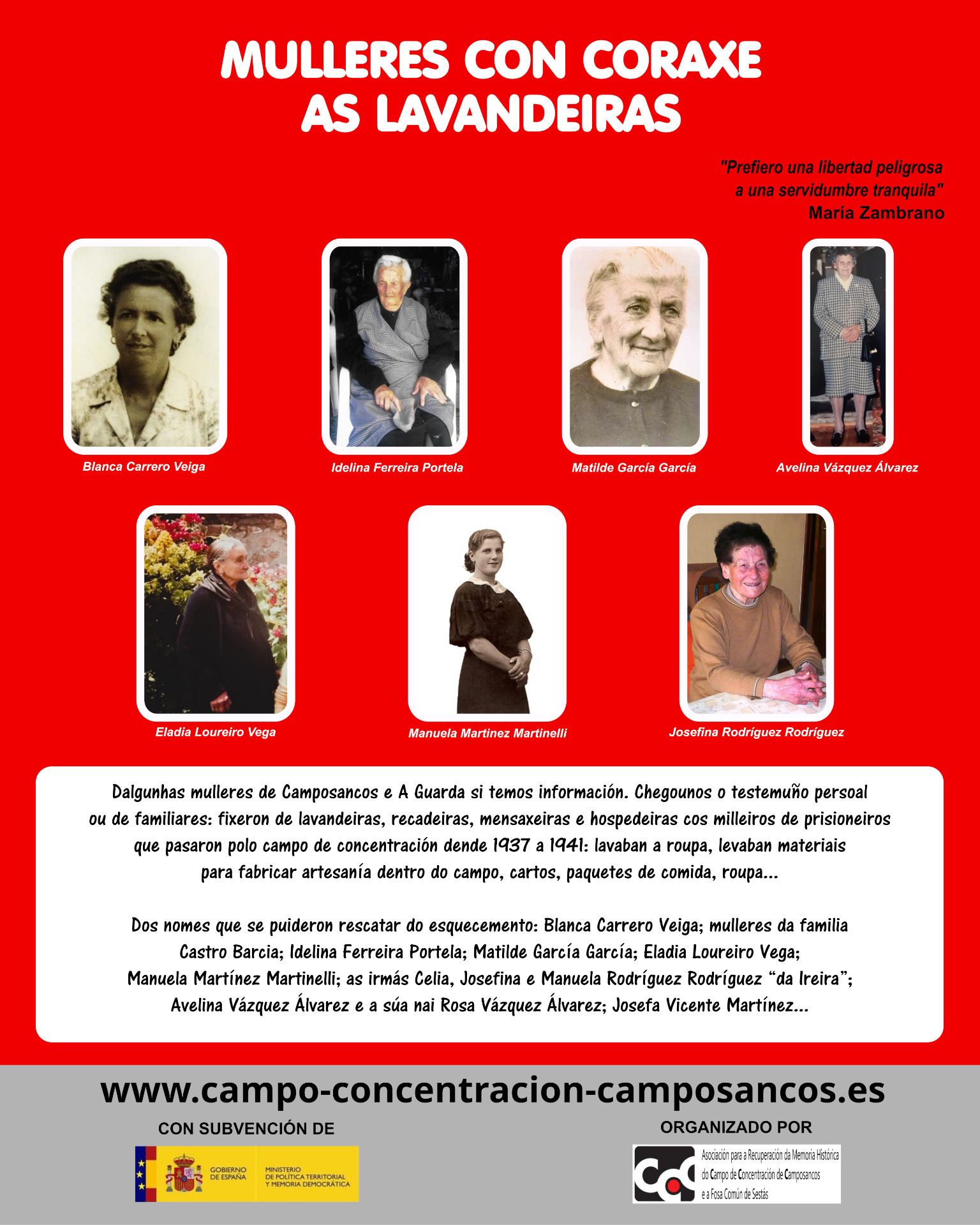 MULLERES CON CORAXE
AS LAVANDEIRAS

"Prefiero una libertad peligrosa
a una servidumbre tranquila"
María Zambrano

Blanca Carrero Veiga

Idelina Ferreira Portela

Matilde García García

Avelina Vázquez Álvarez

Eladia Loureiro Vega

Manuela Martinez Martinelli

Josefina Rodríguez Rodríguez

Dalgunhas mulleres de Camposancos e A Guarda si temos información. Chegounos o testemuño persoal ou de familiares: fixeron de lavandeiras, recadeiras, mensaxeiras e hospedeiras cos milleiros de prisioneiros que pasaron polo campo de concentración dende 1937 a 1941: lavaban a roupa, levaban materiais para fabricar artesanía dentro do campo, cartos, paquetes de comida, roupa...

Dos nomes que se puideron rescatar do esquecemento: Blanca Carrero Veiga; mulleres da familia Castro Barcia; Idelina Ferreira Portela; Matilde García García; Eladia Loureiro Vega; Manuela Martínez Martinelli; as irmás Celia, Josefina e Manuela Rodríguez Rodríguez "da Ireira"; Avelina Vázquez Álvarez e a súa nai Rosa Vázquez Álvarez; Josefa Vicente Martínez...

www.campo-concentracion-camposancos.es

CON SUBVENCIÓN DE

GOBIERNO DE ESPAÑA
MINISTERIO DE POLÍTICA TERRITORIAL Y MEMORIA DEMOCRÁTICA

ORGANIZADO POR

Asociación para a Recuperación da Memoria Histórica do Campo de Concentración de Camposancos e a Fosa Común de Sestás